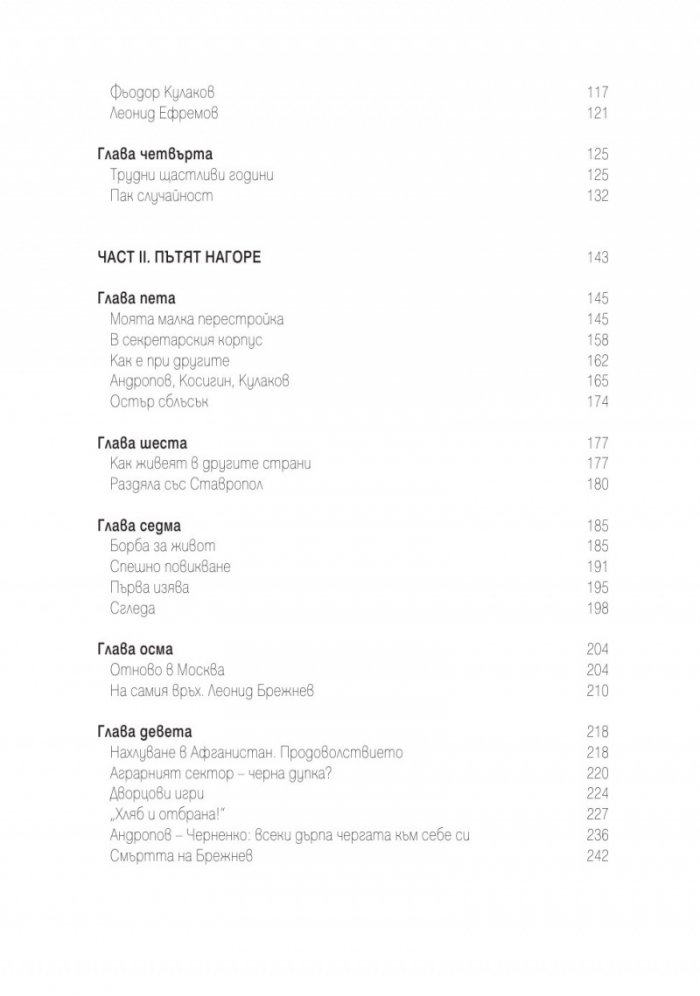 Фьодор Кулаков 117
Леонид Ефремов 121

Глава четвърта 125
Трудни щастливи години 125
Пак случайност 132

ЧАСТ II. ПЪТЯТ НАГОРЕ 143

Глава пета 145
Моята малка перестройка 145
В секретарския корпус 158
Как е при другите 162
Андропов, Косигин, Кулаков 165
Остър сблъсък 174

Глава шеста 177
Как живеят в другите страни 177
Раздяла със Ставропол 180

Глава седма 185
Борба за живот 185
Спешно повикване 191
Първа изява 195
Сгледа 198

Глава осма 204
Отново в Москва 204
На самия връх. Леонид Брежнев 210

Глава девета 218
Нахлуване в Афганистан. Продоволствието 218
Аграрният сектор – черна дупка? 220
Дворцови игри 224
„Хляб и отбрана!" 227
Андропов – Черненко: всеки дърпа чергата към себе си 236
Смъртта на Брежнев 242